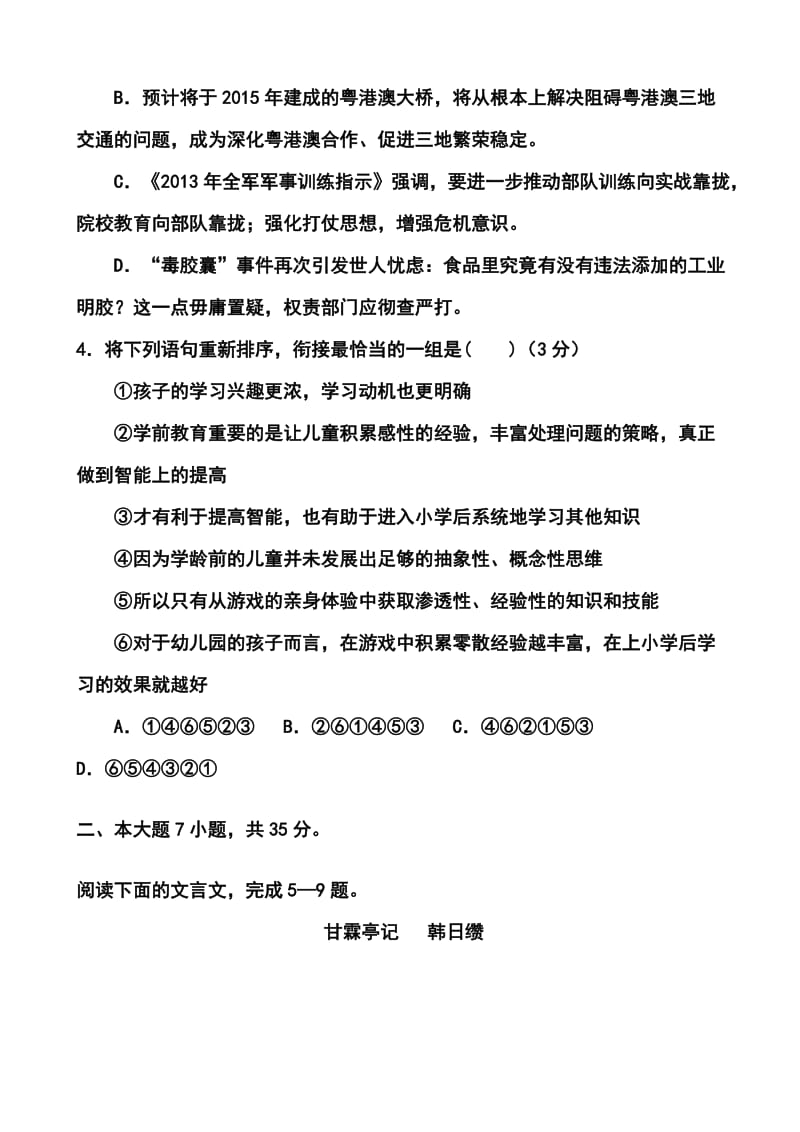 B．预计将于 2015 年建成的粤港澳大桥，将从根本上解决阻碍粤港澳三地交通的问题，成为深化粤港澳合作、促进三地繁荣稳定。

C．《2013 年全军军事训练指示》强调，要进一步推动部队训练向实战靠拢，院校教育向部队靠拢；强化打仗思想，增强危机意识。

D．“毒胶囊”事件再次引发世人忧虑：食品里究竟有没有违法添加的工业明胶？这一点毋庸置疑，权责部门应彻查严打。

4．将下列语句重新排序，衔接最恰当的一组是（　　）（3 分）

①孩子的学习兴趣更浓，学习动机也更明确

②学前教育重要的是让儿童积累感性的经验，丰富处理问题的策略，真正做到智能上的提高

③才有利于提高智能，也有助于进入小学后系统地学习其他知识

④因为学龄前的儿童并未发展出足够的抽象性、概念性思维

⑤所以只有从游戏的亲身体验中获取渗透性、经验性的知识和技能

⑥对于幼儿园的孩子而言，在游戏中积累零散经验越丰富，在上小学后学习的效果就越好

A．①④⑥⑤②③　B．②⑥①④⑤③　C．④⑥②①⑤③

D．⑥⑤④③②①

二、本大题 7 小题，共 35 分。

阅读下面的文言文，完成 5—9 题。

甘霖亭记　韩日缵